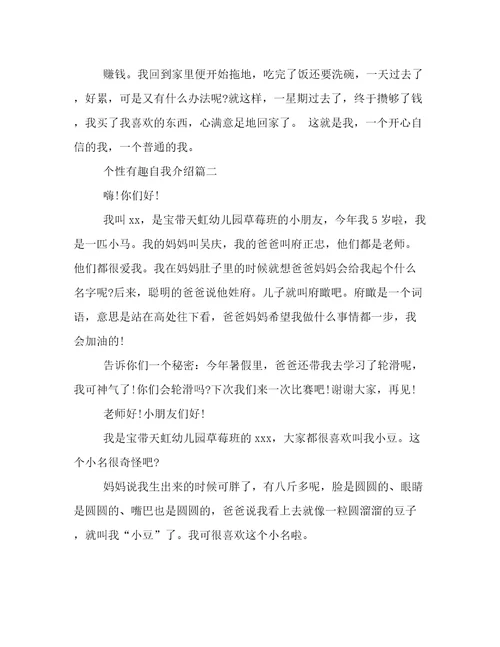 赚钱。我回到家里便开始拖地，吃完了饭还要洗碗，一天过去了，好累，可是又有什么办法呢?就这样，一星期过去了，终于攒够了钱，我买了我喜欢的东西，心满意足地回家了。 这就是我，一个开心自信的我，一个普通的我。

个性有趣自我介绍篇二

嗨!你们好!

我叫 xx，是宝带天虹幼儿园草莓班的小朋友，今年我 5 岁啦，我是一匹小马。我的妈妈叫吴庆，我的爸爸叫府正忠，他们都是老师。他们都很爱我。我在妈妈肚子里的时候就想爸爸妈妈会给我起个什么名字呢?后来，聪明的爸爸说他姓府。儿子就叫府瞰吧。府瞰是一个词语，意思是站在高处往下看，爸爸妈妈希望我做什么事情都一步，我会加油的!

告诉你们一个秘密：今年暑假里，爸爸还带我去学习了轮滑呢，我可神气了!你们会轮滑吗?下次我们来一次比赛吧!谢谢大家，再见!

老师好!小朋友们好!

我是宝带天虹幼儿园草莓班的 xxx，大家都很喜欢叫我小豆。这个小名很奇怪吧?

妈妈说我生出来的时候可胖了，有八斤多呢，脸是圆圆的、眼睛是圆圆的、嘴巴也是圆圆的，爸爸说我看上去就像一粒圆溜溜的豆子，就叫我“小豆”了。我可很喜欢这个小名啦。